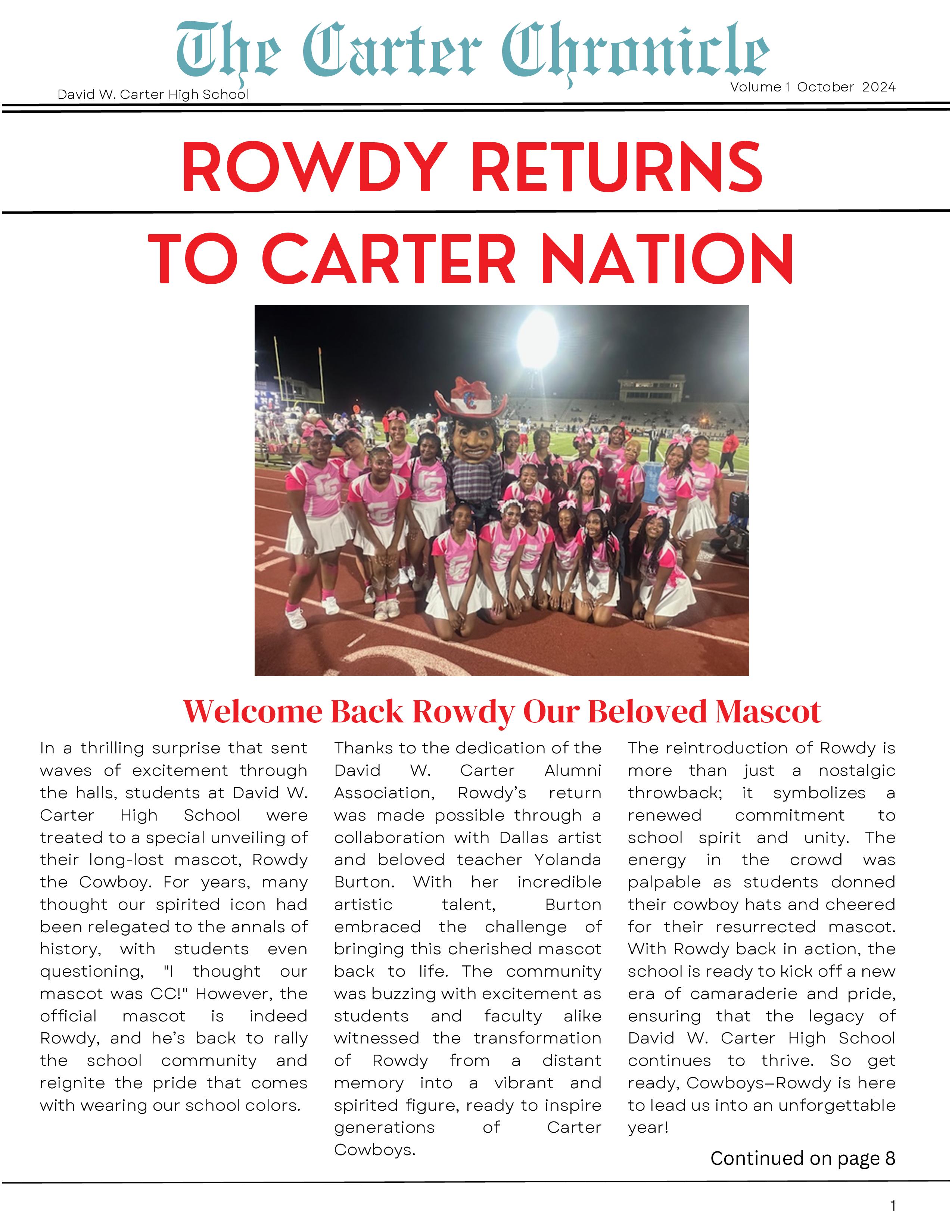 The Carter Chronicle

David W. Carter High School

Volume 1 October 2024

ROWDY RETURNS

TO CARTER NATION

Welcome Back Rowdy Our Beloved Mascot

In a thrilling surprise that sent waves of excitement through the halls, students at David W. Carter High School were treated to a special unveiling of their long-lost mascot, Rowdy the Cowboy. For years, many thought our spirited icon had been relegated to the annals of history, with students even questioning, "I thought our mascot was CC!" However, the official mascot is indeed Rowdy, and he's back to rally the school community and reignite the pride that comes with wearing our school colors.

Thanks to the dedication of the David W. Carter Alumni Association, Rowdy's return was made possible through a collaboration with Dallas artist and beloved teacher Yolanda Burton. With her incredible artistic talent, Burton embraced the challenge of bringing this cherished mascot back to life. The community was buzzing with excitement as students and faculty alike witnessed the transformation of Rowdy from a distant memory into a vibrant and spirited figure, ready to inspire generations of Carter Cowboys.

The reintroduction of Rowdy is more than just a nostalgic throwback; it symbolizes a renewed commitment to school spirit and unity. The energy in the crowd was palpable as students donned their cowboy hats and cheered for their resurrected mascot. With Rowdy back in action, the school is ready to kick off a new era of camaraderie and pride, ensuring that the legacy of David W. Carter High School continues to thrive. So get ready, Cowboys—Rowdy is here to lead us into an unforgettable year!

Continued on page 8

1